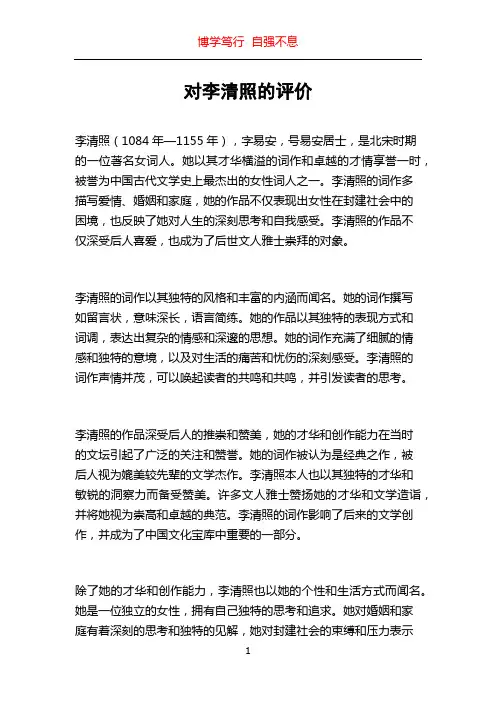 博学笃行 自强不息

对李清照的评价

李清照（1084 年—1155 年），字易安，号易安居士，是北宋时期的一位著名女词人。她以其才华横溢的词作和卓越的才情享誉一时，被誉为中国古代文学史上最杰出的女性词人之一。李清照的词作多描写爱情、婚姻和家庭，她的作品不仅表现出女性在封建社会中的困境，也反映了她对人生的深刻思考和自我感受。李清照的作品不仅深受后人喜爱，也成为了后世文人雅士崇拜的对象。

李清照的词作以其独特的风格和丰富的内涵而闻名。她的词作撰写如留言状，意味深长，语言简练。她的作品以其独特的表现方式和词调，表达出复杂的情感和深邃的思想。她的词作充满了细腻的情感和独特的意境，以及对生活的痛苦和忧伤的深刻感受。李清照的词作声情并茂，可以唤起读者的共鸣和共鸣，并引发读者的思考。

李清照的作品深受后人的推崇和赞美，她的才华和创作能力在当时的文坛引起了广泛的关注和赞誉。她的词作被认为是经典之作，被后人视为媲美较先辈的文学杰作。李清照本人也以其独特的才华和敏锐的洞察力而备受赞美。许多文人雅士赞扬她的才华和文学造诣，并将她视为崇高和卓越的典范。李清照的词作影响了后来的文学创作，并成为了中国文化宝库中重要的一部分。

除了她的才华和创作能力，李清照也以她的个性和生活方式而闻名。她是一位独立的女性，拥有自己独特的思考和追求。她对婚姻和家庭有着深刻的思考和独特的见解，她对封建社会的束缚和压力表示

1